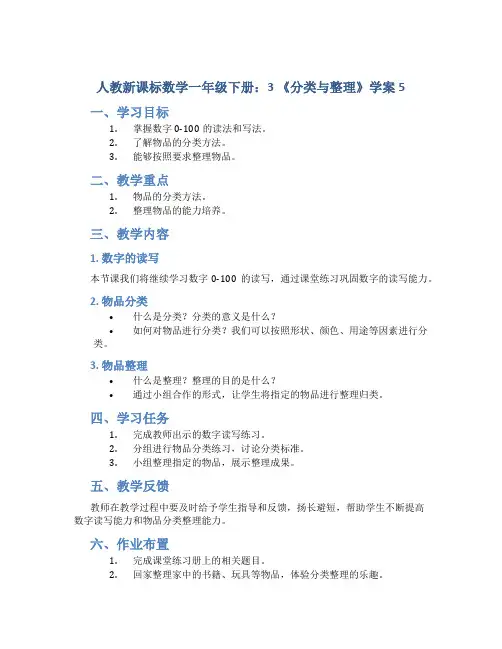 人教新课标数学一年级下册：3 《分类与整理》学案 5

一、学习目标

1. 掌握数字 0-100 的读法和写法。
2. 了解物品的分类方法。
3. 能够按照要求整理物品。

二、教学重点

1. 物品的分类方法。
2. 整理物品的能力培养。

三、教学内容

1. 数字的读写

本节课我们将继续学习数字 0-100 的读写，通过课堂练习巩固数字的读写能力。

2. 物品分类

• 什么是分类？分类的意义是什么？
• 如何对物品进行分类？我们可以按照形状、颜色、用途等因素进行分类。

3. 物品整理

• 什么是整理？整理的目的是什么？
• 通过小组合作的形式，让学生将指定的物品进行整理归类。

四、学习任务

1. 完成教师出示的数字读写练习。
2. 分组进行物品分类练习，讨论分类标准。
3. 小组整理指定的物品，展示整理成果。

五、教学反馈

教师在教学过程中要及时给予学生指导和反馈，扬长避短，帮助学生不断提高数字读写能力和物品分类整理能力。

六、作业布置

1. 完成课堂练习册上的相关题目。
2. 回家整理家中的书籍、玩具等物品，体验分类整理的乐趣。